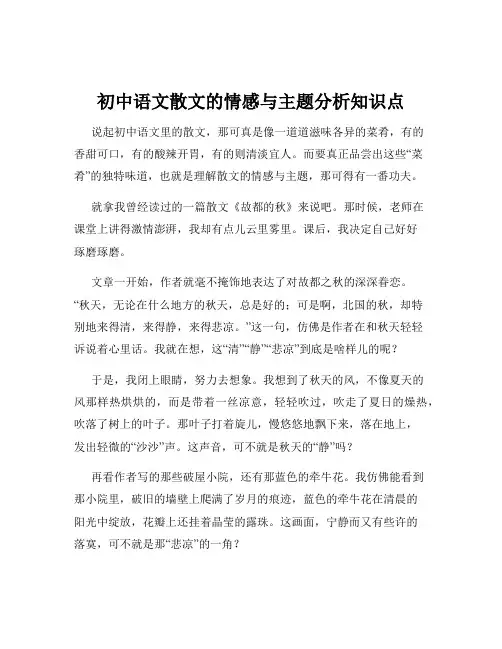 初中语文散文的情感与主题分析知识点

说起初中语文里的散文，那可真是像一道道滋味各异的菜肴，有的香甜可口，有的酸辣开胃，有的则清淡宜人。而要真正品尝出这些“菜肴”的独特味道，也就是理解散文的情感与主题，那可得有一番功夫。

就拿我曾经读过的一篇散文《故都的秋》来说吧。那时候，老师在课堂上讲得激情澎湃，我却有点儿云里雾里。课后，我决定自己好好琢磨琢磨。

文章一开始，作者就毫不掩饰地表达了对故都之秋的深深眷恋。“秋天，无论在什么地方的秋天，总是好的；可是啊，北国的秋，却特别地来得清，来得静，来得悲凉。”这一句，仿佛是作者在和秋天轻轻诉说着心里话。我就在想，这“清”“静”“悲凉”到底是啥样儿的呢？

于是，我闭上眼睛，努力去想象。我想到了秋天的风，不像夏天的风那样热烘烘的，而是带着一丝凉意，轻轻吹过，吹走了夏日的燥热，吹落了树上的叶子。那叶子打着旋儿，慢悠悠地飘下来，落在地上，发出轻微的“沙沙”声。这声音，可不就是秋天的“静”吗？

再看作者写的那些破屋小院，还有那蓝色的牵牛花。我仿佛能看到那小院里，破旧的墙壁上爬满了岁月的痕迹，蓝色的牵牛花在清晨的阳光中绽放，花瓣上还挂着晶莹的露珠。这画面，宁静而又有些许的落寞，可不就是那“悲凉”的一角？